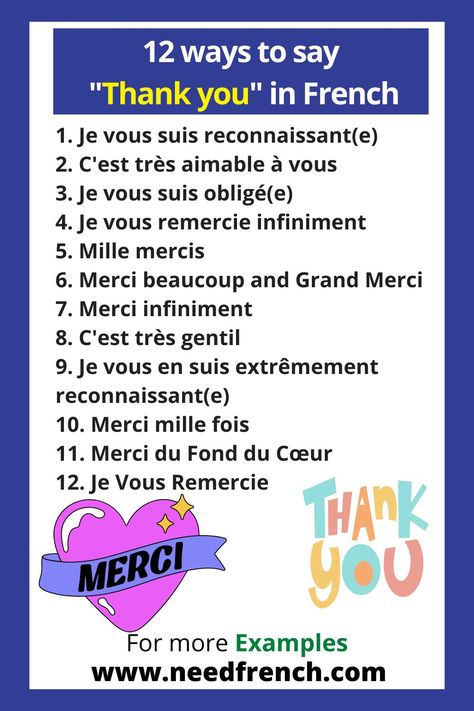 12 ways to say "Thank you" in French

1. Je vous suis reconnaissant(e)
2. C'est très aimable à vous
3. Je vous suis obligé(e)
4. Je vous remercie infiniment
5. Mille mercis
6. Merci beaucoup and Grand Merci
7. Merci infiniment
8. C'est très gentil
9. Je vous en suis extrêmement reconnaissant(e)
10. Merci mille fois
11. Merci du Fond du Cœur
12. Je Vous Remercie

MERCI

THANK YOU

For more Examples
www.needfrench.com